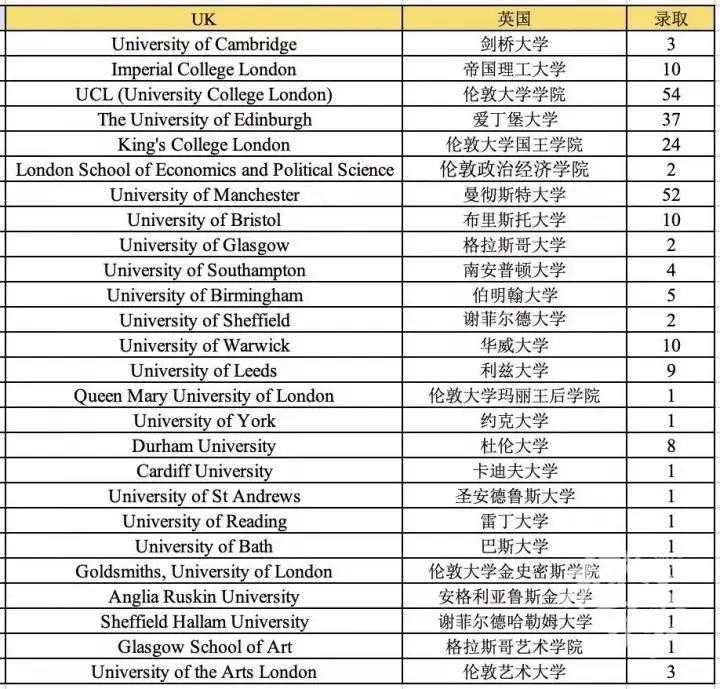 | UK | 英国 | 录取 |
|---|---|---|
| University of Cambridge | 剑桥大学 | 3 |
| Imperial College London | 帝国理工大学 | 10 |
| UCL (University College London) | 伦敦大学学院 | 54 |
| The University of Edinburgh | 爱丁堡大学 | 37 |
| King's College London | 伦敦大学国王学院 | 24 |
| London School of Economics and Political Science | 伦敦政治经济学院 | 2 |
| University of Manchester | 曼彻斯特大学 | 52 |
| University of Bristol | 布里斯托大学 | 10 |
| University of Glasgow | 格拉斯哥大学 | 2 |
| University of Southampton | 南安普顿大学 | 4 |
| University of Birmingham | 伯明翰大学 | 5 |
| University of Sheffield | 谢菲尔德大学 | 2 |
| University of Warwick | 华威大学 | 10 |
| University of Leeds | 利兹大学 | 9 |
| Queen Mary University of London | 伦敦大学玛丽王后学院 | 1 |
| University of York | 约克大学 | 1 |
| Durham University | 杜伦大学 | 8 |
| Cardiff University | 卡迪夫大学 | 1 |
| University of St Andrews | 圣安德鲁斯大学 | 1 |
| University of Reading | 雷丁大学 | 1 |
| University of Bath | 巴斯大学 | 1 |
| Goldsmiths, University of London | 伦敦大学金史密斯学院 | 1 |
| Anglia Ruskin University | 安格利亚鲁斯金大学 | 1 |
| Sheffield Hallam University | 谢菲尔德哈勒姆大学 | 1 |
| Glasgow School of Art | 格拉斯哥艺术学院 | 1 |
| University of the Arts London | 伦敦艺术大学 | 3 |